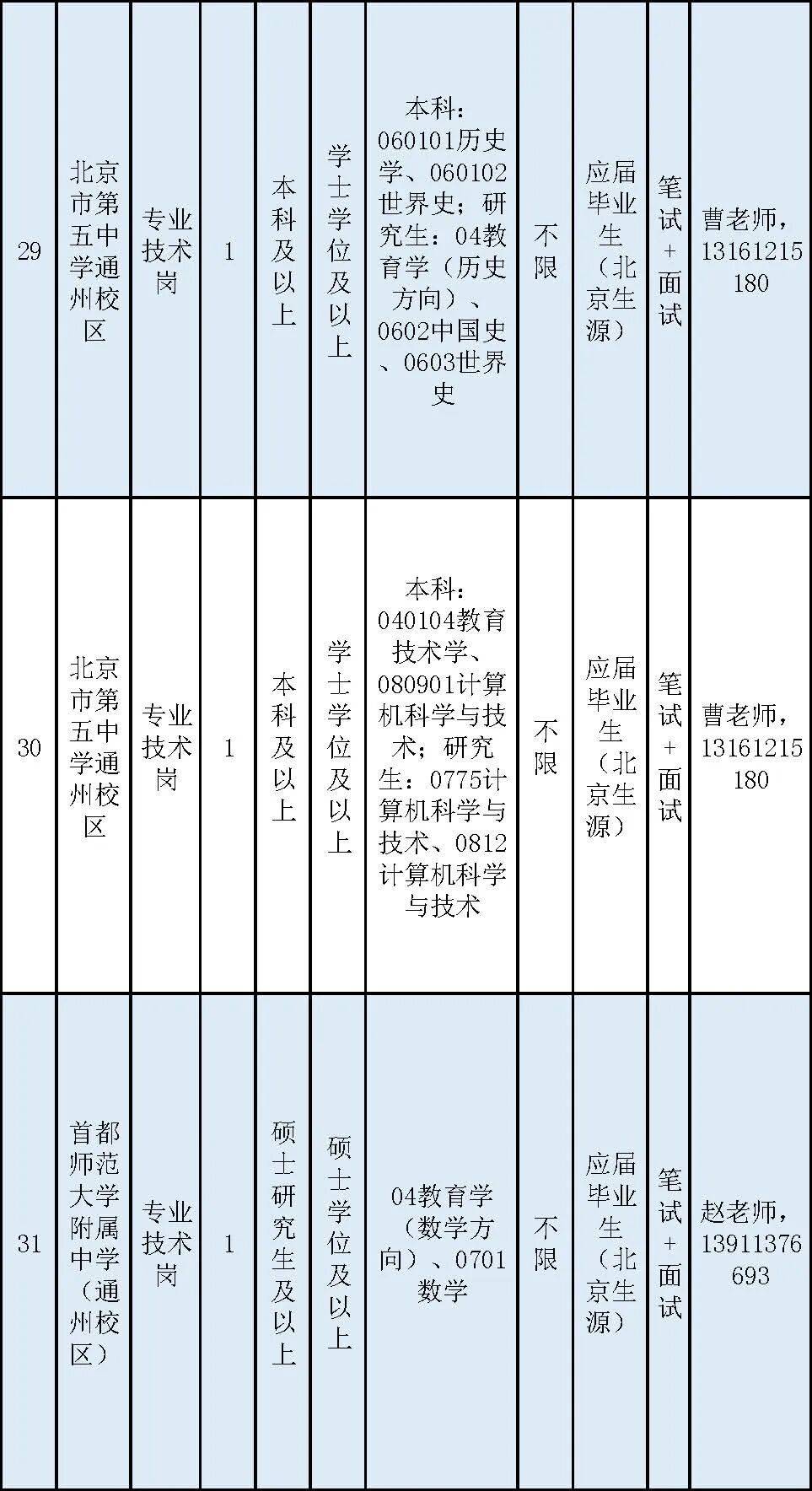 | 29 | 北京市第五中学通州校区 | 专业技术岗 | 1 | 本科及以上 | 学士学位及以上 | 本科：060101历史学、060102世界史；研究生：04教育学（历史方向）、0602中国史、0603世界史 | 不限 | 应届毕业生（北京生源） | 笔试+面试 | 曹老师，13161215180 |
|---|---|---|---|---|---|---|---|---|---|---|
| 30 | 北京市第五中学通州校区 | 专业技术岗 | 1 | 本科及以上 | 学士学位及以上 | 本科：040104教育技术学、080901计算机科学与技术；研究生：0775计算机科学与技术、0812计算机科学与技术 | 不限 | 应届毕业生（北京生源） | 笔试+面试 | 曹老师，13161215180 |
| 31 | 首都师范大学附属中学（通州校区） | 专业技术岗 | 1 | 硕士研究生及以上 | 硕士学位及以上 | 04教育学（数学方向）、0701数学 | 不限 | 应届毕业生（北京生源） | 笔试+面试 | 赵老师，13911376693 |